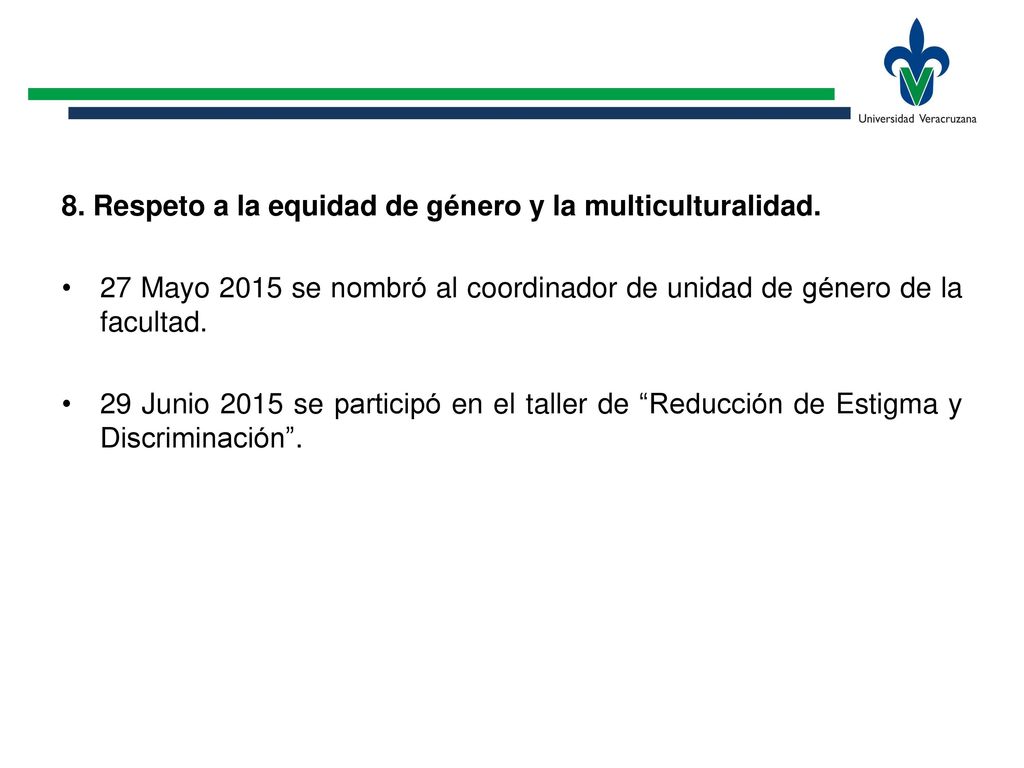 Universidad Veracruzana

8. Respeto a la equidad de género y la multiculturalidad.

• 27 Mayo 2015 se nombró al coordinador de unidad de género de la facultad.

• 29 Junio 2015 se participó en el taller de “Reducción de Estigma y Discriminación”.